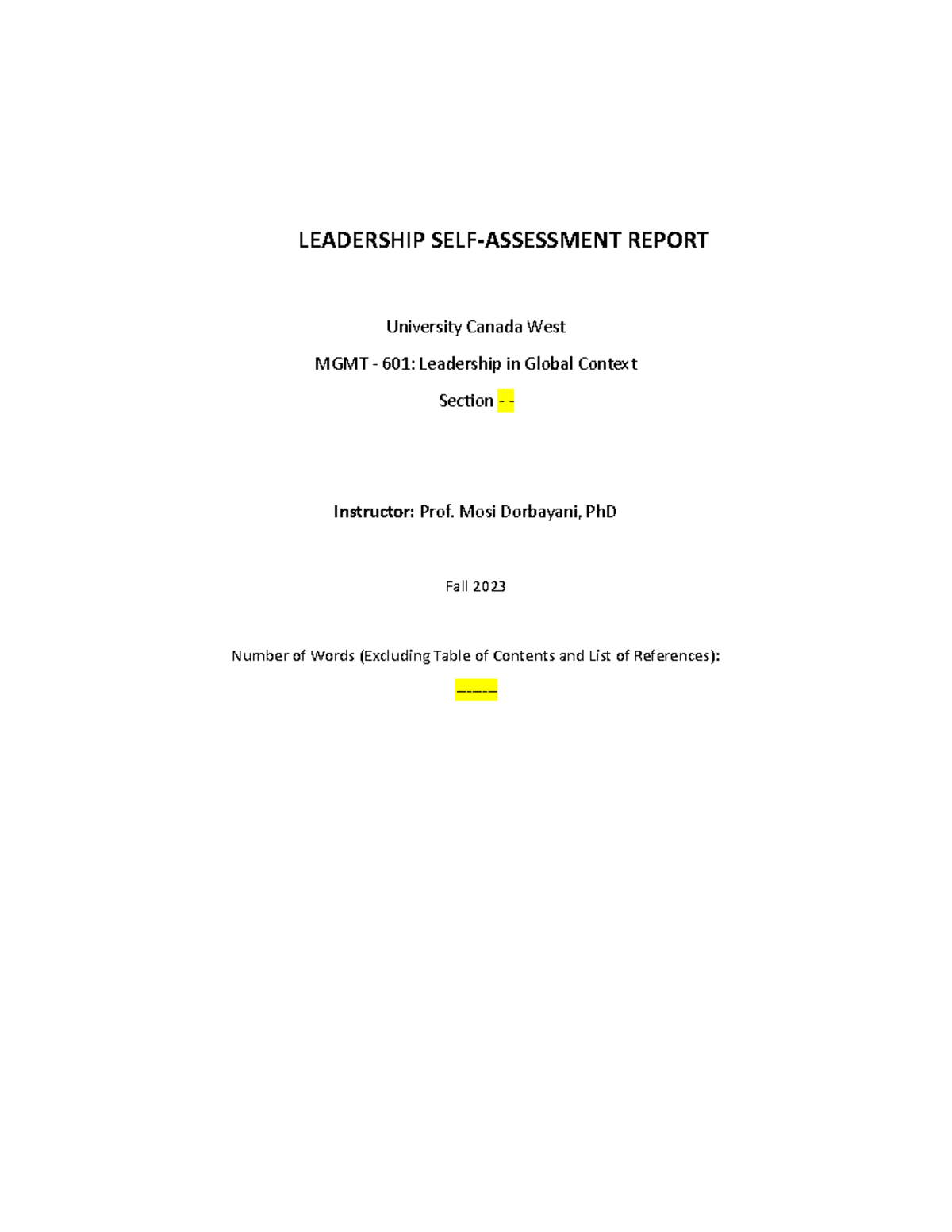 LEADERSHIP SELF-ASSESSMENT REPORT

University Canada West

MGMT - 601: Leadership in Global Context

Section - -

Instructor: Prof. Mosi Dorbayani, PhD

Fall 2023

Number of Words (Excluding Table of Contents and List of References):

------